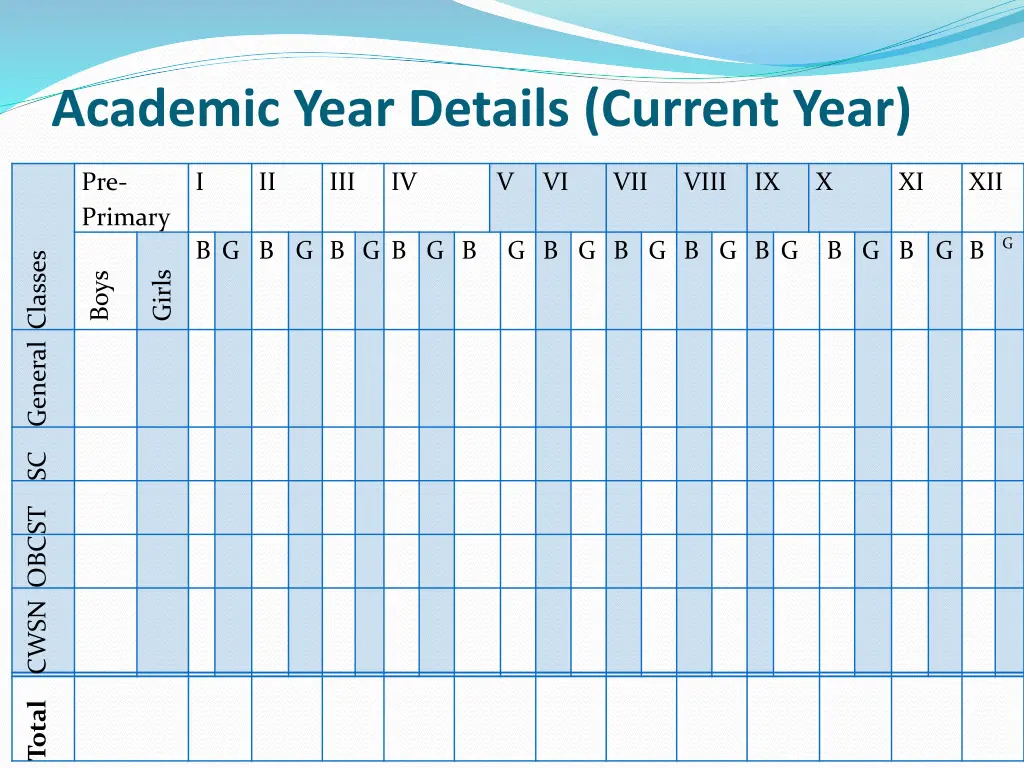 Academic Year Details (Current Year)

| Classes | Pre-Primary | | I | | II | | III | | IV | | V | | VI | | VII | | VIII | | IX | | X | | XI | | XII | |
|---|---|---|---|---|---|---|---|---|---|---|---|---|---|---|---|---|---|---|---|---|---|---|---|---|---|---|
| | Boys | Girls | B | G | B | G | B | G | B | G | B | G | B | G | B | G | B | G | B | G | B | G | B | G | B | G |
| General | | | | | | | | | | | | | | | | | | | | | | | | | | |
| SC | | | | | | | | | | | | | | | | | | | | | | | | | | |
| ST | | | | | | | | | | | | | | | | | | | | | | | | | | |
| OBC | | | | | | | | | | | | | | | | | | | | | | | | | | |
| CWSN | | | | | | | | | | | | | | | | | | | | | | | | | | |
| Total | | | | | | | | | | | | | | | | | | | | | | | | | | |